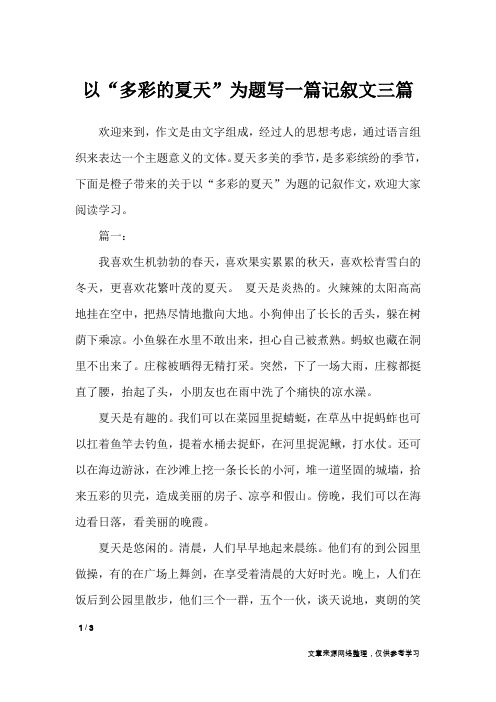 以“多彩的夏天”为题写一篇记叙文三篇

欢迎来到，作文是由文字组成，经过人的思想考虑，通过语言组织来表达一个主题意义的文体。夏天多美的季节，是多彩缤纷的季节，下面是橙子带来的关于以“多彩的夏天”为题的记叙作文，欢迎大家阅读学习。

篇一：

我喜欢生机勃勃的春天，喜欢果实累累的秋天，喜欢松青雪白的冬天，更喜欢花繁叶茂的夏天。 夏天是炎热的。火辣辣的太阳高高地挂在空中，把热尽情地撒向大地。小狗伸出了长长的舌头，躲在树荫下乘凉。小鱼躲在水里不敢出来，担心自己被煮熟。蚂蚁也藏在洞里不出来了。庄稼被晒得无精打采。突然，下了一场大雨，庄稼都挺直了腰，抬起了头，小朋友也在雨中洗了个痛快的凉水澡。

夏天是有趣的。我们可以在菜园里捉蜻蜓，在草丛中捉蚂蚱也可以扛着鱼竿去钓鱼，提着水桶去捉虾，在河里捉泥鳅，打水仗。还可以在海边游泳，在沙滩上挖一条长长的小河，堆一道坚固的城墙，拾来五彩的贝壳，造成美丽的房子、凉亭和假山。傍晚，我们可以在海边看日落，看美丽的晚霞。

夏天是悠闲的。清晨，人们早早地起来晨练。他们有的到公园里做操，有的在广场上舞剑，在享受着清晨的大好时光。晚上，人们在饭后到公园里散步，他们三个一群，五个一伙，谈天说地，爽朗的笑

1 / 3

文章来源网络整理，仅供参考学习